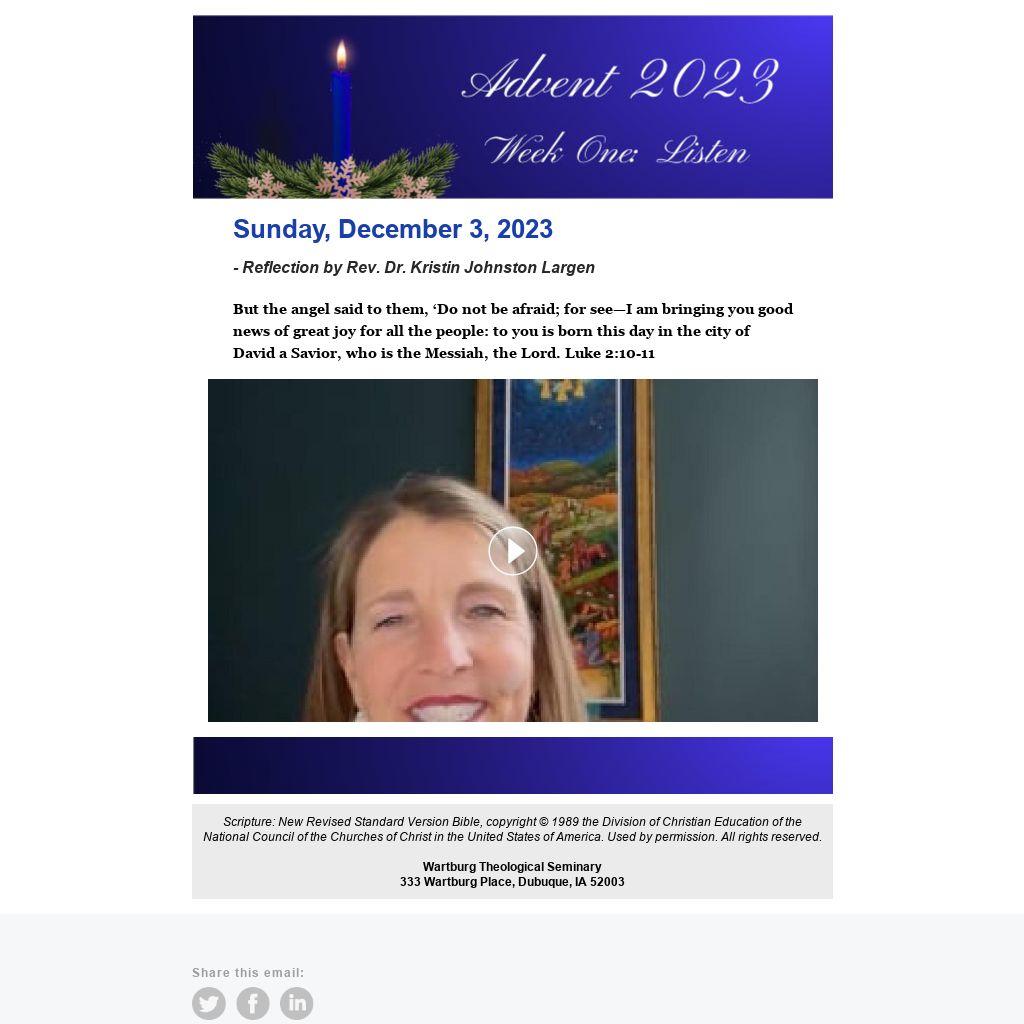 Advent 2023

Week One: Listen

Sunday, December 3, 2023

- Reflection by Rev. Dr. Kristin Johnston Largen

But the angel said to them, ‘Do not be afraid; for see—I am bringing you good news of great joy for all the people: to you is born this day in the city of David a Savior, who is the Messiah, the Lord. Luke 2:10-11

Scripture: New Revised Standard Version Bible, copyright © 1989 the Division of Christian Education of the National Council of the Churches of Christ in the United States of America. Used by permission. All rights reserved.

Wartburg Theological Seminary
333 Wartburg Place, Dubuque, IA 52003

Share this email: